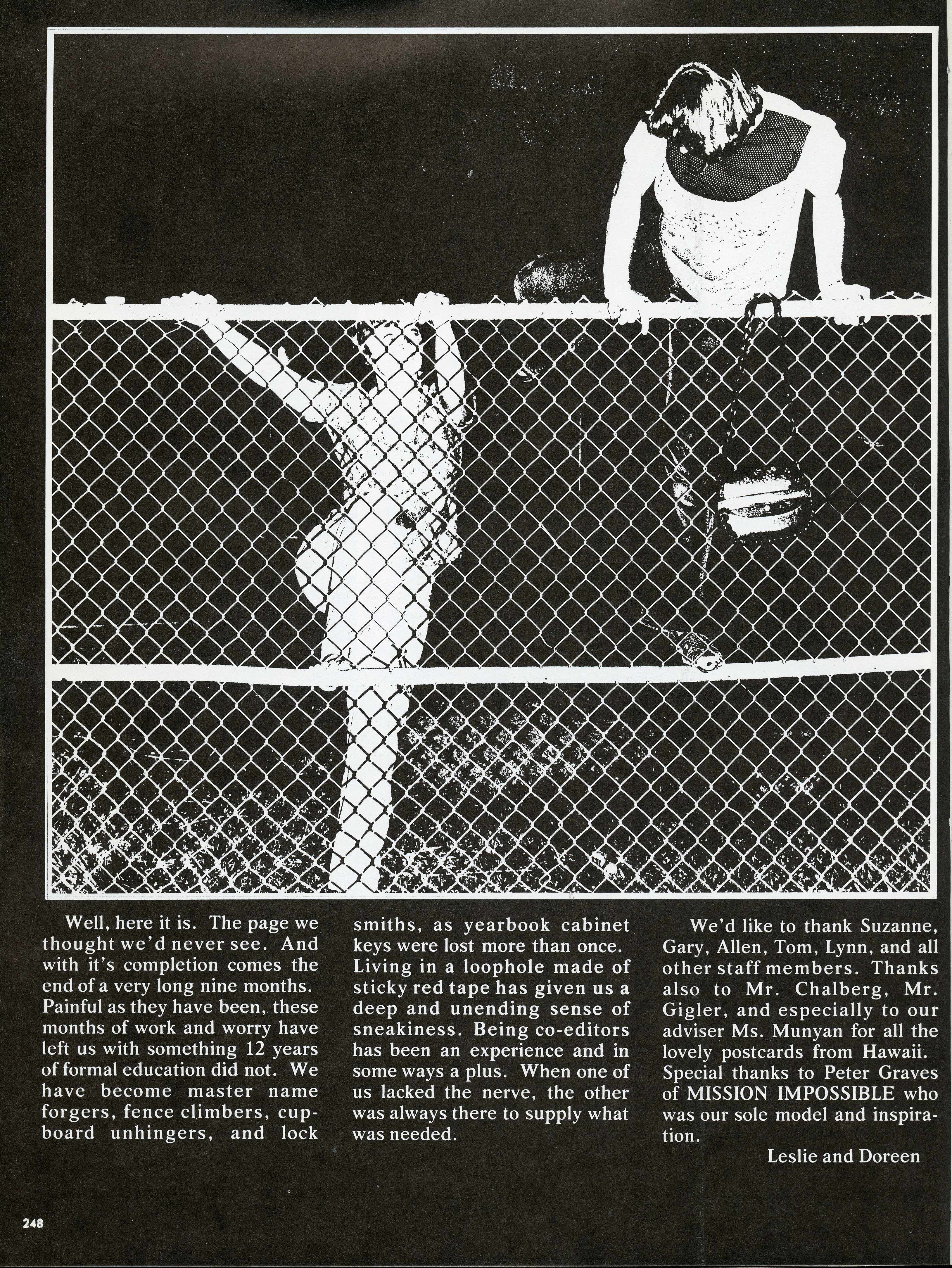 Well, here it is. The page we thought we'd never see. And with it's completion comes the end of a very long nine months. Painful as they have been, these months of work and worry have left us with something 12 years of formal education did not. We have become master name forgers, fence climbers, cupboard unhingers, and lock smiths, as yearbook cabinet keys were lost more than once. Living in a loophole made of sticky red tape has given us a deep and unending sense of sneakiness. Being co-editors has been an experience and in some ways a plus. When one of us lacked the nerve, the other was always there to supply what was needed.

We'd like to thank Suzanne, Gary, Allen, Tom, Lynn, and all other staff members. Thanks also to Mr. Chalberg, Mr. Gigler, and especially to our adviser Ms. Munyan for all the lovely postcards from Hawaii. Special thanks to Peter Graves of MISSION IMPOSSIBLE who was our sole model and inspiration.

Leslie and Doreen

248